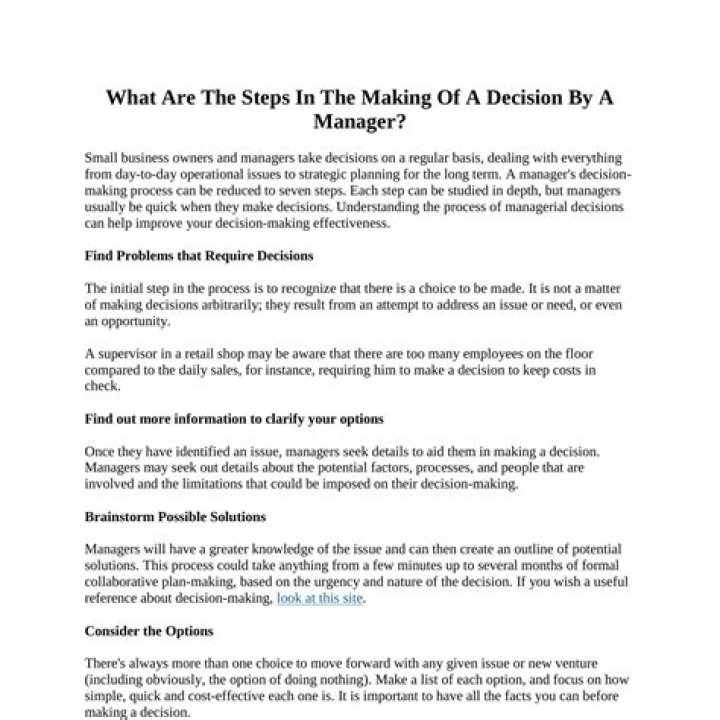 What Are The Steps In The Making Of A Decision By A Manager?

Small business owners and managers take decisions on a regular basis, dealing with everything from day-to-day operational issues to strategic planning for the long term. A manager's decision-making process can be reduced to seven steps. Each step can be studied in depth, but managers usually be quick when they make decisions. Understanding the process of managerial decisions can help improve your decision-making effectiveness.

Find Problems that Require Decisions

The initial step in the process is to recognize that there is a choice to be made. It is not a matter of making decisions arbitrarily; they result from an attempt to address an issue or need, or even an opportunity.

A supervisor in a retail shop may be aware that there are too many employees on the floor compared to the daily sales, for instance, requiring him to make a decision to keep costs in check.

Find out more information to clarify your options

Once they have identified an issue, managers seek details to aid them in making a decision. Managers may seek out details about the potential factors, processes, and people that are involved and the limitations that could be imposed on their decision-making.

Brainstorm Possible Solutions

Managers will have a greater knowledge of the issue and can then create an outline of potential solutions. This process could take anything from a few minutes up to several months of formal collaborative plan-making, based on the urgency and nature of the decision. If you wish a useful reference about decision-making, look at this site.

Consider the Options

There's always more than one choice to move forward with any given issue or new venture (including obviously, the option of doing nothing). Make a list of each option, and focus on how simple, quick and cost-effective each one is. It is important to have all the facts you can before making a decision.